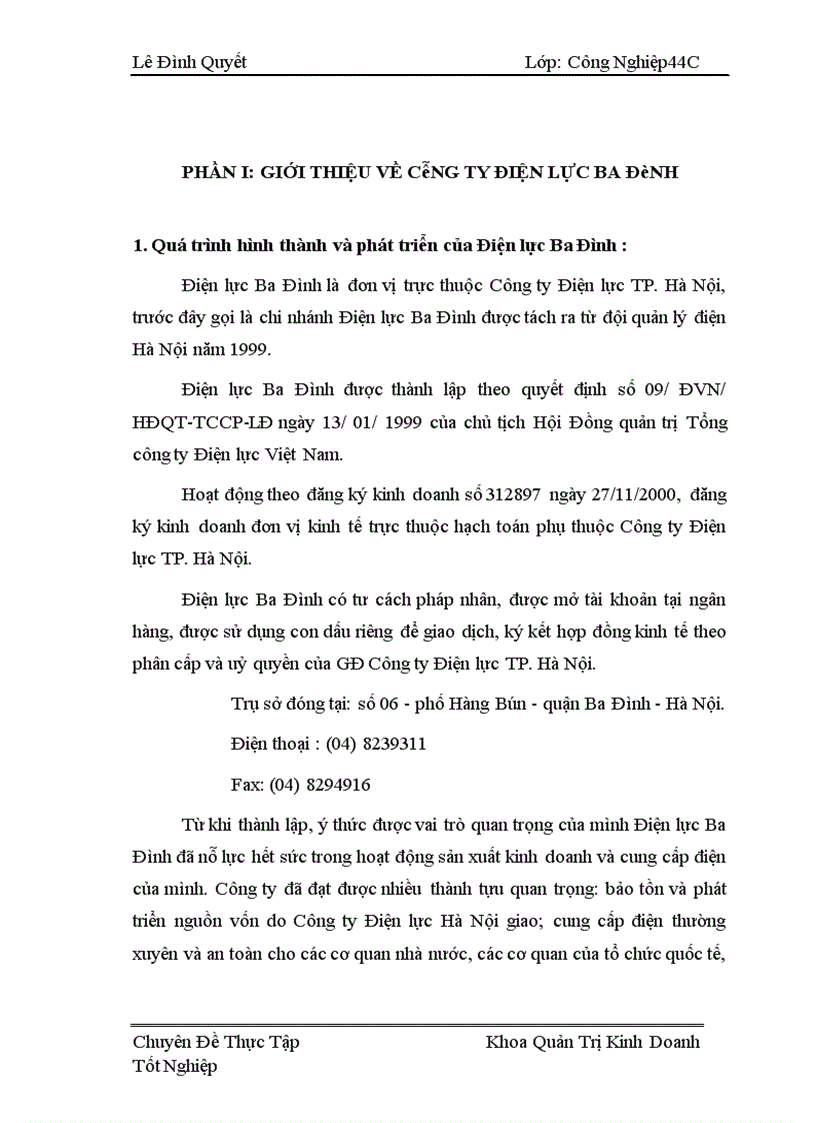 Lê Đình Quyết Lớp: Công Nghiệp44C

PHẦN I: GIỚI THIỆU VỀ CễNG TY ĐIỆN LỰC BA ĐèNH

1. Quá trình hình thành và phát triển của Điện lực Ba Đình :

Điện lực Ba Đình là đơn vị trực thuộc Công ty Điện lực TP. Hà Nội, trước đây gọi là chi nhánh Điện lực Ba Đình được tách ra từ đội quản lý điện Hà Nội năm 1999.

Điện lực Ba Đình được thành lập theo quyết định số 09/ ĐVN/ HĐQT-TCCP-LĐ ngày 13/ 01/ 1999 của chủ tịch Hội Đồng quản trị Tổng công ty Điện lực Việt Nam.

Hoạt động theo đăng ký kinh doanh số 312897 ngày 27/11/2000, đăng ký kinh doanh đơn vị kinh tế trực thuộc hạch toán phụ thuộc Công ty Điện lực TP. Hà Nội.

Điện lực Ba Đình có tư cách pháp nhân, được mở tài khoản tại ngân hàng, được sử dụng con dấu riêng để giao dịch, ký kết hợp đồng kinh tế theo phân cấp và uỷ quyền của GĐ Công ty Điện lực TP. Hà Nội.

Trụ sở đóng tại: số 06 - phố Hàng Bún - quận Ba Đình - Hà Nội.

Điện thoại : (04) 8239311

Fax: (04) 8294916

Từ khi thành lập, ý thức được vai trò quan trọng của mình Điện lực Ba Đình đã nỗ lực hết sức trong hoạt động sản xuất kinh doanh và cung cấp điện của mình. Công ty đã đạt được nhiều thành tựu quan trọng: bảo tồn và phát triển nguồn vốn do Công ty Điện lực Hà Nội giao; cung cấp điện thường xuyên và an toàn cho các cơ quan nhà nước, các cơ quan của tổ chức quốc tế,

Chuyên Đề Thực Tập Tốt Nghiệp Khoa Quản Trị Kinh Doanh